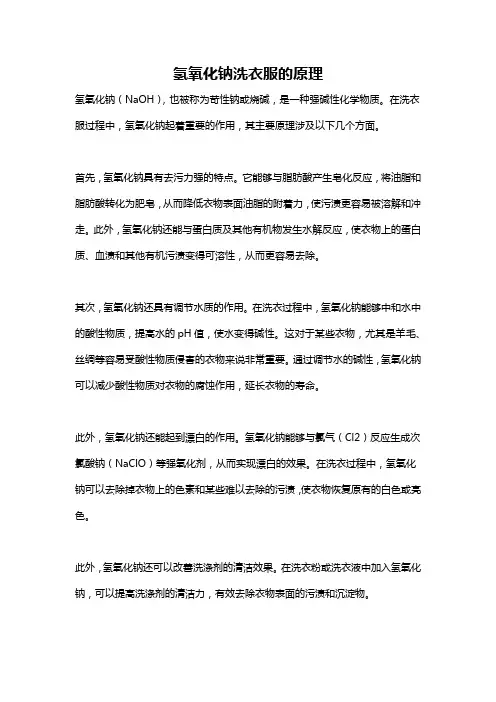 氢氧化钠洗衣服的原理

氢氧化钠（NaOH），也被称为苛性钠或烧碱，是一种强碱性化学物质。在洗衣服过程中，氢氧化钠起着重要的作用，其主要原理涉及以下几个方面。

首先，氢氧化钠具有去污力强的特点。它能够与脂肪酸产生皂化反应，将油脂和脂肪酸转化为肥皂，从而降低衣物表面油脂的附着力，使污渍更容易被溶解和冲走。此外，氢氧化钠还能与蛋白质及其他有机物发生水解反应，使衣物上的蛋白质、血渍和其他有机污渍变得可溶性，从而更容易去除。

其次，氢氧化钠还具有调节水质的作用。在洗衣过程中，氢氧化钠能够中和水中的酸性物质，提高水的pH值，使水变得碱性。这对于某些衣物，尤其是羊毛、丝绸等容易受酸性物质侵害的衣物来说非常重要。通过调节水的碱性，氢氧化钠可以减少酸性物质对衣物的腐蚀作用，延长衣物的寿命。

此外，氢氧化钠还能起到漂白的作用。氢氧化钠能够与氯气（Cl2）反应生成次氯酸钠（NaClO）等强氧化剂，从而实现漂白的效果。在洗衣过程中，氢氧化钠可以去除掉衣物上的色素和某些难以去除的污渍，使衣物恢复原有的白色或亮色。

此外，氢氧化钠还可以改善洗涤剂的清洁效果。在洗衣粉或洗衣液中加入氢氧化钠，可以提高洗涤剂的清洁力，有效去除衣物表面的污渍和沉淀物。